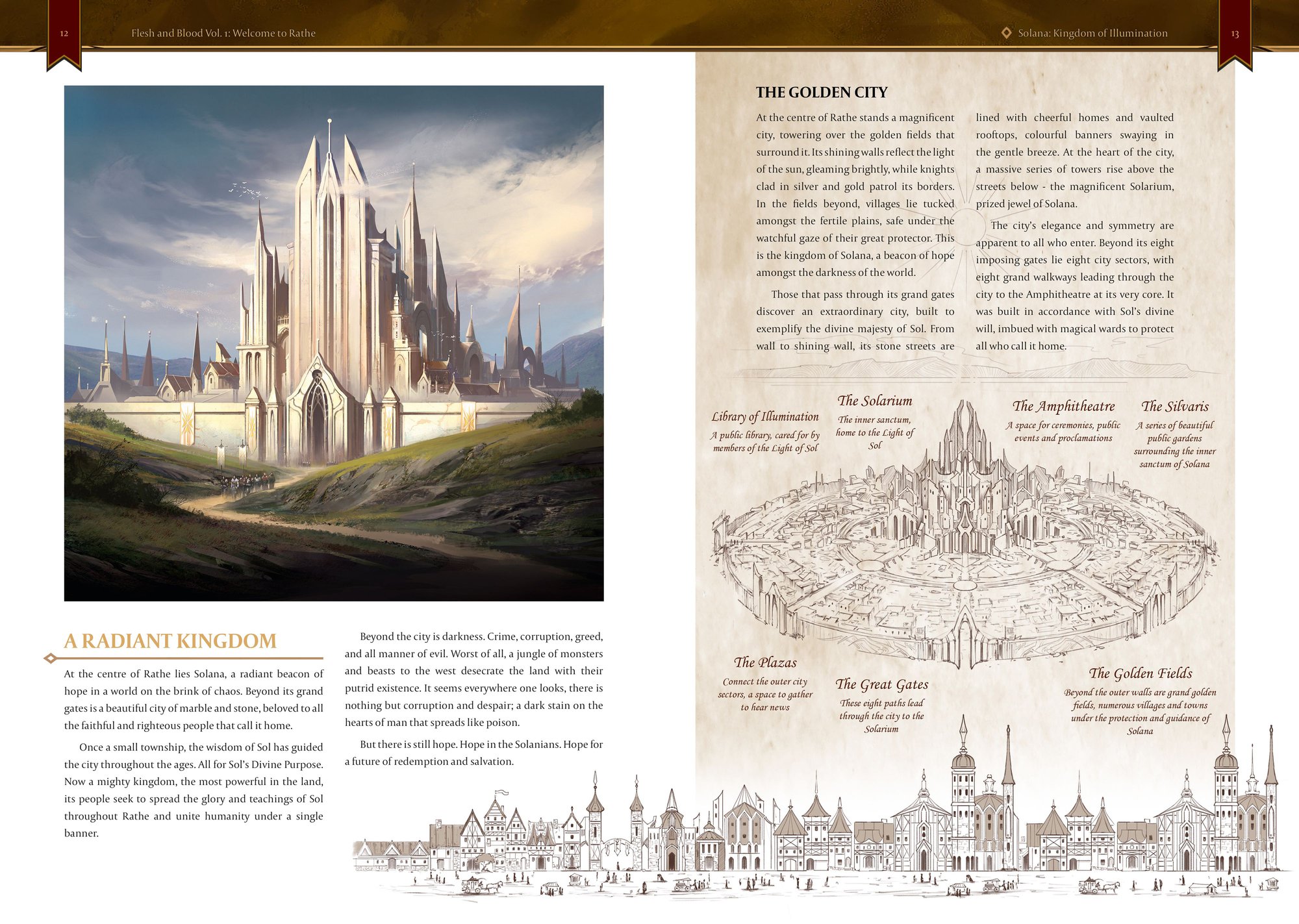 12

Flesh and Blood Vol. 1: Welcome to Rathe

Solana: Kingdom of Illumination

13

A RADIANT KINGDOM

At the centre of Rathe lies Solana, a radiant beacon of hope in a world on the brink of chaos. Beyond its grand gates is a beautiful city of marble and stone, beloved to all the faithful and righteous people that call it home.

Once a small township, the wisdom of Sol has guided the city throughout the ages. All for Sol's Divine Purpose. Now a mighty kingdom, the most powerful in the land, its people seek to spread the glory and teachings of Sol throughout Rathe and unite humanity under a single banner.

Beyond the city is darkness. Crime, corruption, greed, and all manner of evil. Worst of all, a jungle of monsters and beasts to the west desecrate the land with their putrid existence. It seems everywhere one looks, there is nothing but corruption and despair; a dark stain on the hearts of man that spreads like poison.

But there is still hope. Hope in the Solanians. Hope for a future of redemption and salvation.

THE GOLDEN CITY

At the centre of Rathe stands a magnificent city, towering over the golden fields that surround it. Its shining walls reflect the light of the sun, gleaming brightly, while knights clad in silver and gold patrol its borders. In the fields beyond, villages lie tucked amongst the fertile plains, safe under the watchful gaze of their great protector. This is the kingdom of Solana, a beacon of hope amongst the darkness of the world.

Those that pass through its grand gates discover an extraordinary city, built to exemplify the divine majesty of Sol. From wall to shining wall, its stone streets are lined with cheerful homes and vaulted rooftops, colourful banners swaying in the gentle breeze. At the heart of the city, a massive series of towers rise above the streets below - the magnificent Solarium, prized jewel of Solana.

The city's elegance and symmetry are apparent to all who enter. Beyond its eight imposing gates lie eight city sectors, with eight grand walkways leading through the city to the Amphitheatre at its very core. It was built in accordance with Sol's divine will, imbued with magical wards to protect all who call it home.

Library of Illumination
A public library, cared for by members of the Light of Sol

The Solarium
The inner sanctum, home to the Light of Sol

The Amphitheatre
A space for ceremonies, public events and proclamations

The Silvaris
A series of beautiful public gardens surrounding the inner sanctum of Solana

The Plazas
Connect the outer city sectors, a space to gather to hear news

The Great Gates
These eight paths lead through the city to the Solarium

The Golden Fields
Beyond the outer walls are grand golden fields, numerous villages and towns under the protection and guidance of Solana